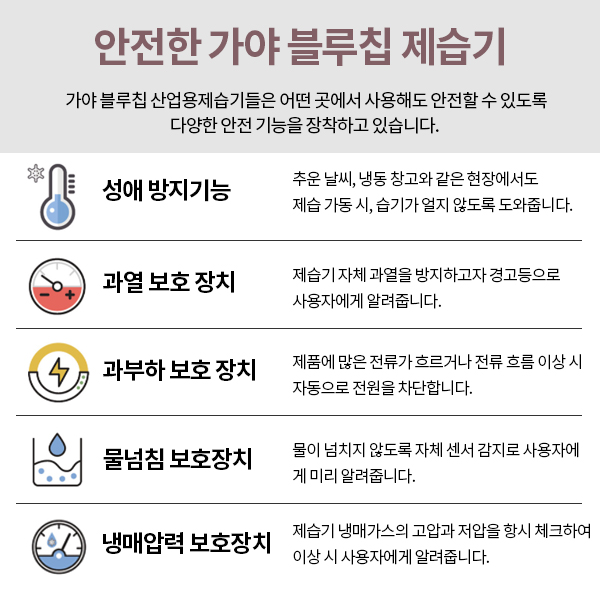 안전한 가야 블루칩 제습기

가야 블루칩 산업용제습기들은 어떤 곳에서 사용해도 안전할 수 있도록 다양한 안전 기능을 장착하고 있습니다.

성애 방지기능

추운 날씨, 냉동 창고와 같은 현장에서도 제습 가동 시, 습기가 얼지 않도록 도와줍니다.

과열 보호 장치

제습기 자체 과열을 방지하고자 경고등으로 사용자에게 알려줍니다.

과부하 보호 장치

제품에 많은 전류가 흐르거나 전류 흐름 이상 시 자동으로 전원을 차단합니다.

물넘침 보호장치

물이 넘치지 않도록 자체 센서 감지로 사용자에게 미리 알려줍니다.

냉매압력 보호장치

제습기 냉매가스의 고압과 저압을 항시 체크하여 이상 시 사용자에게 알려줍니다.